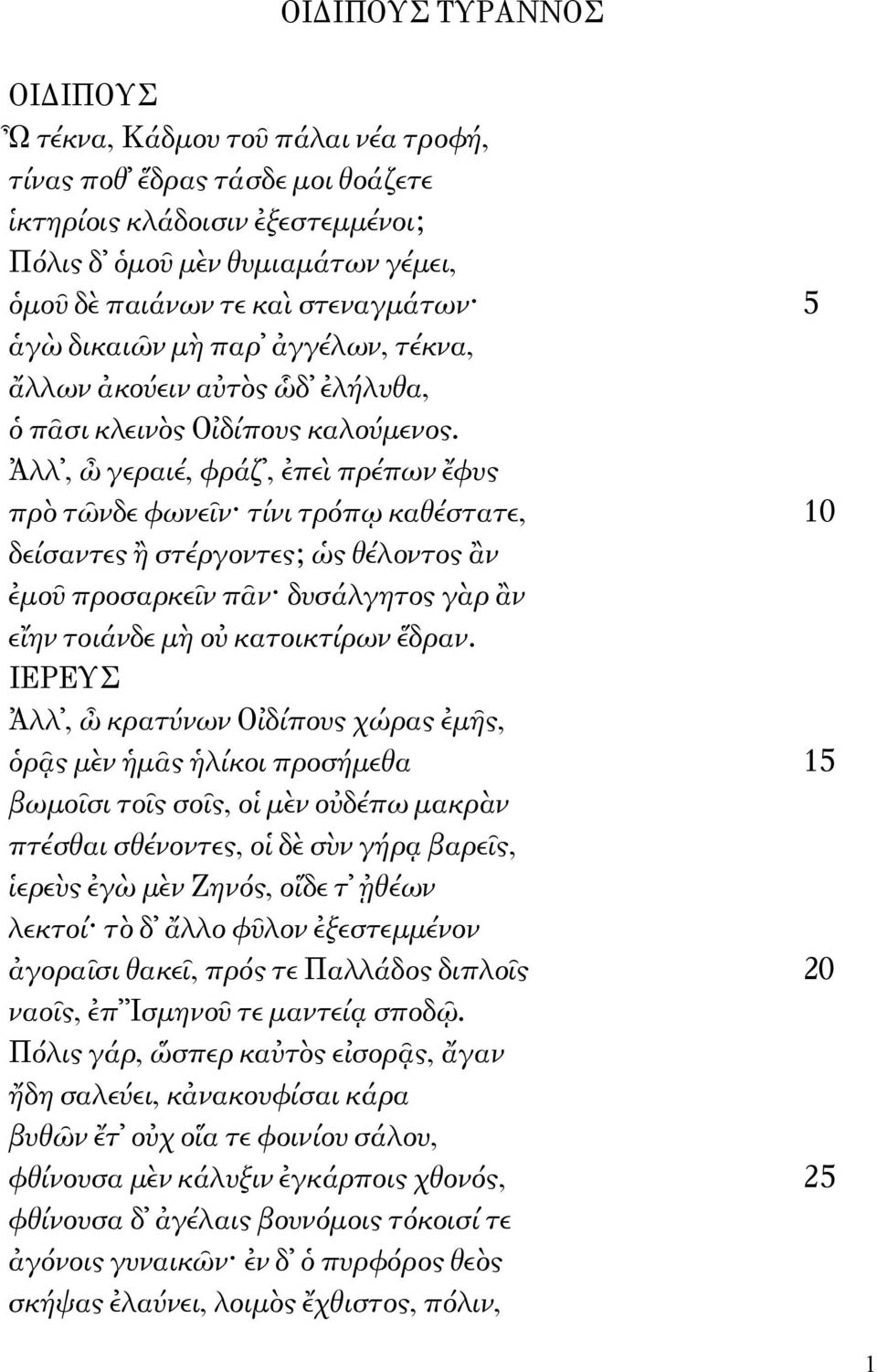 ΟΙΔΙΠΟΥΣ ΤΥΡΑΝΝΟΣ

ΟΙΔΙΠΟΥΣ
Ὦ τέκνα, Κάδμου τοῦ πάλαι νέα τροφή,
τίνας ποθ᾽ ἕδρας τάσδε μοι θοάζετε
ἱκτηρίοις κλάδοισιν ἐξεστεμμένοι;
Πόλις δ᾽ ὁμοῦ μὲν θυμιαμάτων γέμει,
ὁμοῦ δὲ παιάνων τε καὶ στεναγμάτων· 5
ἁγὼ δικαιῶν μὴ παρ᾽ ἀγγέλων, τέκνα,
ἄλλων ἀκούειν αὐτὸς ὧδ᾽ ἐλήλυθα,
ὁ πᾶσι κλεινὸς Οἰδίπους καλούμενος.
Ἀλλ᾽, ὦ γεραιέ, φράζ᾽, ἐπεὶ πρέπων ἔφυς
πρὸ τῶνδε φωνεῖν· τίνι τρόπῳ καθέστατε, 10
δείσαντες ἢ στέργοντες; ὡς θέλοντος ἂν
ἐμοῦ προσαρκεῖν πᾶν· δυσάλγητος γὰρ ἂν
εἴην τοιάνδε μὴ οὐ κατοικτίρων ἕδραν.
ΙΕΡΕΥΣ
Ἀλλ᾽, ὦ κρατύνων Οἰδίπους χώρας ἐμῆς,
ὁρᾷς μὲν ἡμᾶς ἡλίκοι προσήμεθα 15
βωμοῖσι τοῖς σοῖς, οἱ μὲν οὐδέπω μακρὰν
πτέσθαι σθένοντες, οἱ δὲ σὺν γήρᾳ βαρεῖς,
ἱερεὺς ἐγὼ μὲν Ζηνός, οἵδε τ᾽ ᾐθέων
λεκτοί· τὸ δ᾽ ἄλλο φῦλον ἐξεστεμμένον
ἀγοραῖσι θακεῖ, πρός τε Παλλάδος διπλοῖς 20
ναοῖς, ἐπ᾽ Ἰσμηνοῦ τε μαντείᾳ σποδῷ.
Πόλις γάρ, ὥσπερ καὐτὸς εἰσορᾷς, ἄγαν
ἤδη σαλεύει, κἀνακουφίσαι κάρα
βυθῶν ἔτ᾽ οὐχ οἵα τε φοινίου σάλου,
φθίνουσα μὲν κάλυξιν ἐγκάρποις χθονός, 25
φθίνουσα δ᾽ ἀγέλαις βουνόμοις τόκοισί τε
ἀγόνοις γυναικῶν· ἐν δ᾽ ὁ πυρφόρος θεὸς
σκήψας ἐλαύνει, λοιμὸς ἔχθιστος, πόλιν,

1